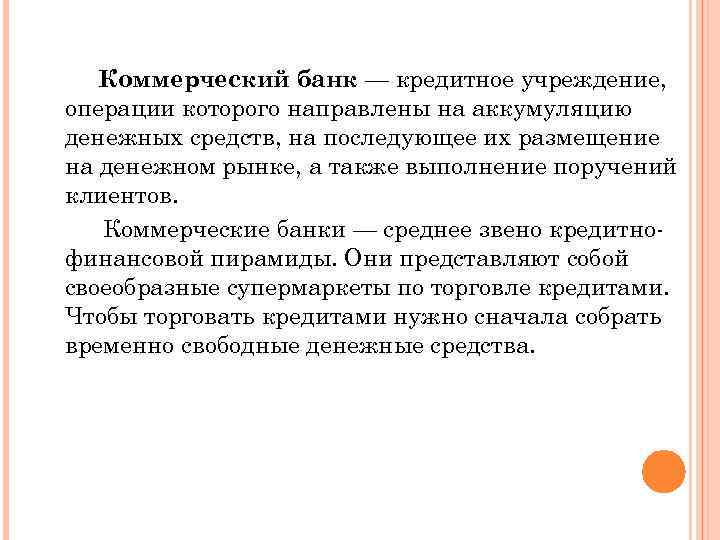 Коммерческий банк — кредитное учреждение, операции которого направлены на аккумуляцию денежных средств, на последующее их размещение на денежном рынке, а также выполнение поручений клиентов.

Коммерческие банки — среднее звено кредитно-финансовой пирамиды. Они представляют собой своеобразные супермаркеты по торговле кредитами. Чтобы торговать кредитами нужно сначала собрать временно свободные денежные средства.